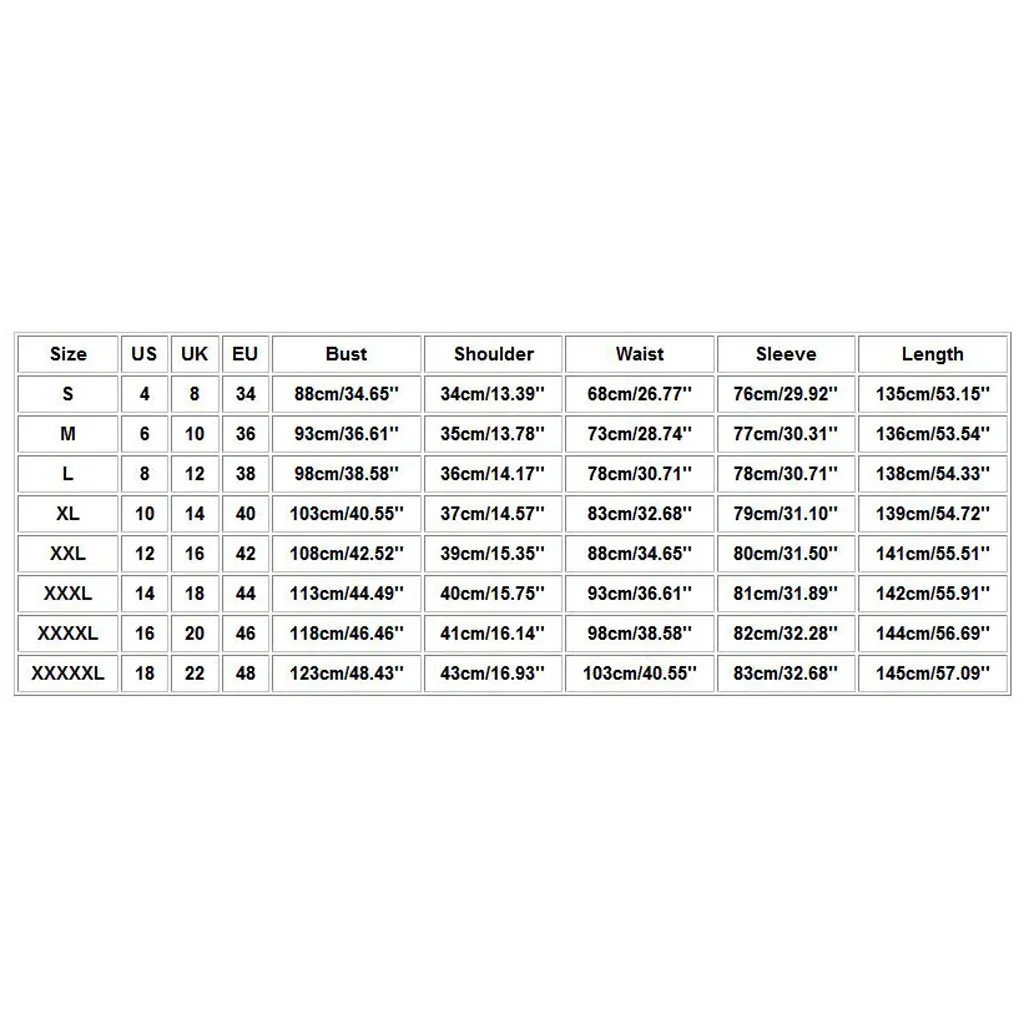 | Size | US | UK | EU | Bust | Shoulder | Waist | Sleeve | Length |
|---|---|---|---|---|---|---|---|---|
| S | 4 | 8 | 34 | 88cm/34.65'' | 34cm/13.39'' | 68cm/26.77'' | 76cm/29.92'' | 135cm/53.15'' |
| M | 6 | 10 | 36 | 93cm/36.61'' | 35cm/13.78'' | 73cm/28.74'' | 77cm/30.31'' | 136cm/53.54'' |
| L | 8 | 12 | 38 | 98cm/38.58'' | 36cm/14.17'' | 78cm/30.71'' | 78cm/30.71'' | 138cm/54.33'' |
| XL | 10 | 14 | 40 | 103cm/40.55'' | 37cm/14.57'' | 83cm/32.68'' | 79cm/31.10'' | 139cm/54.72'' |
| XXL | 12 | 16 | 42 | 108cm/42.52'' | 39cm/15.35'' | 88cm/34.65'' | 80cm/31.50'' | 141cm/55.51'' |
| XXXL | 14 | 18 | 44 | 113cm/44.49'' | 40cm/15.75'' | 93cm/36.61'' | 81cm/31.89'' | 142cm/55.91'' |
| XXXXL | 16 | 20 | 46 | 118cm/46.46'' | 41cm/16.14'' | 98cm/38.58'' | 82cm/32.28'' | 144cm/56.69'' |
| XXXXXL | 18 | 22 | 48 | 123cm/48.43'' | 43cm/16.93'' | 103cm/40.55'' | 83cm/32.68'' | 145cm/57.09'' |